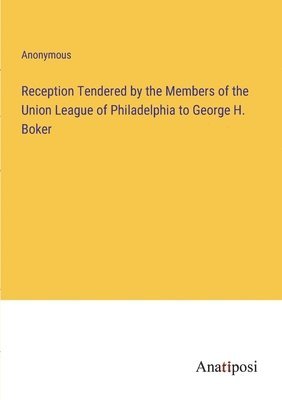 Anonymous

Reception Tendered by the Members of the Union League of Philadelphia to George H. Boker

Anatiposi